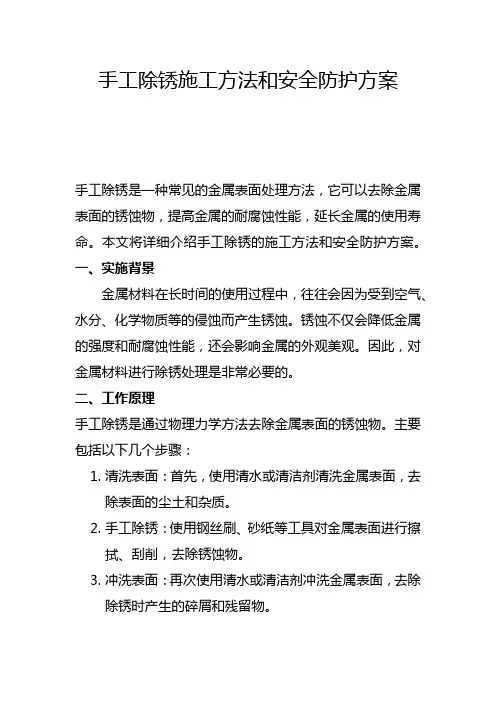 手工除锈施工方法和安全防护方案

手工除锈是一种常见的金属表面处理方法，它可以去除金属表面的锈蚀物，提高金属的耐腐蚀性能，延长金属的使用寿命。本文将详细介绍手工除锈的施工方法和安全防护方案。

一、实施背景

金属材料在长时间的使用过程中，往往会因为受到空气、水分、化学物质等的侵蚀而产生锈蚀。锈蚀不仅会降低金属的强度和耐腐蚀性能，还会影响金属的外观美观。因此，对金属材料进行除锈处理是非常必要的。

二、工作原理

手工除锈是通过物理力学方法去除金属表面的锈蚀物。主要包括以下几个步骤：

1. 清洗表面：首先，使用清水或清洁剂清洗金属表面，去除表面的尘土和杂质。

2. 手工除锈：使用钢丝刷、砂纸等工具对金属表面进行擦拭、刮削，去除锈蚀物。

3. 冲洗表面：再次使用清水或清洁剂冲洗金属表面，去除除锈时产生的碎屑和残留物。